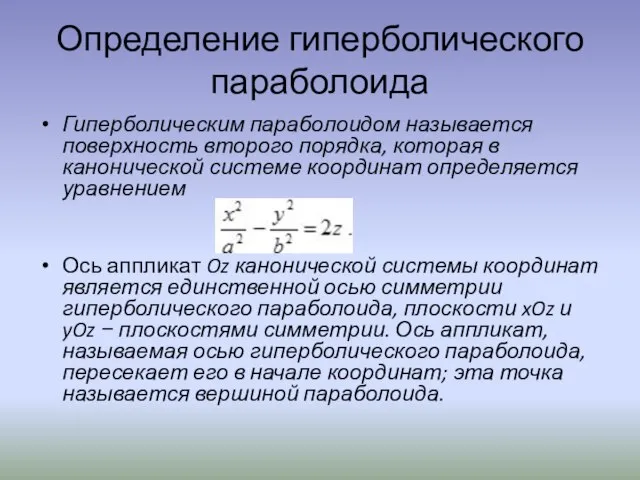 Определение гиперболического параболоида

• Гиперболическим параболоидом называется поверхность второго порядка, которая в канонической системе координат определяется уравнением

$\frac{x^2}{a^2} - \frac{y^2}{b^2} = 2z$ .

• Ось аппликат Oz канонической системы координат является единственной осью симметрии гиперболического параболоида, плоскости xOz и yOz − плоскостями симметрии. Ось аппликат, называемая осью гиперболического параболоида, пересекает его в начале координат; эта точка называется вершиной параболоида.